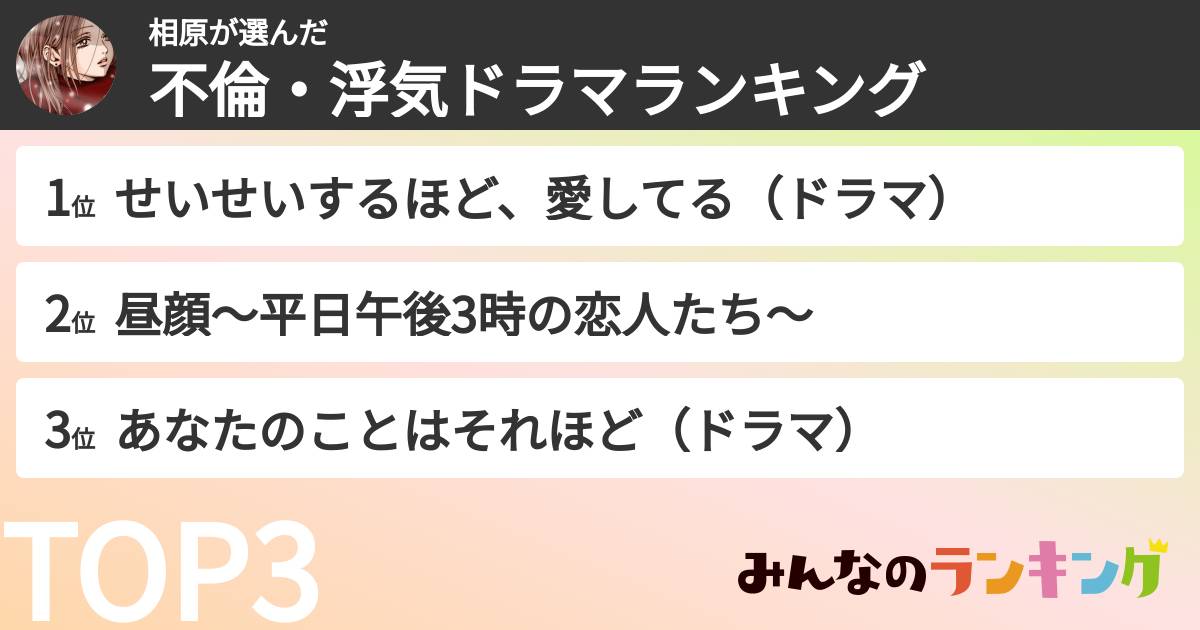 相原が選んだ
不倫・浮気ドラマランキング

1位 せいせいするほど、愛してる（ドラマ）

2位 昼顔〜平日午後3時の恋人たち〜

3位 あなたのことはそれほど（ドラマ）

TOP3

みんなのランキング